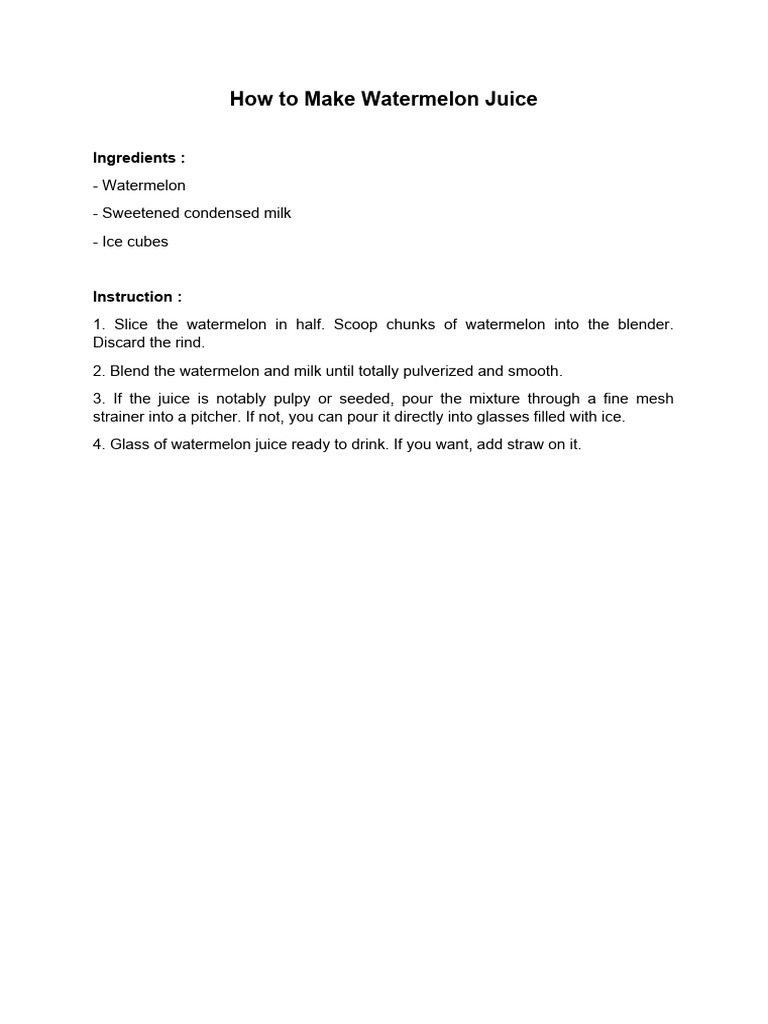 How to Make Watermelon Juice

Ingredients :

- Watermelon

- Sweetened condensed milk

- Ice cubes

Instruction :

1. Slice the watermelon in half. Scoop chunks of watermelon into the blender. Discard the rind.

2. Blend the watermelon and milk until totally pulverized and smooth.

3. If the juice is notably pulpy or seeded, pour the mixture through a fine mesh strainer into a pitcher. If not, you can pour it directly into glasses filled with ice.

4. Glass of watermelon juice ready to drink. If you want, add straw on it.